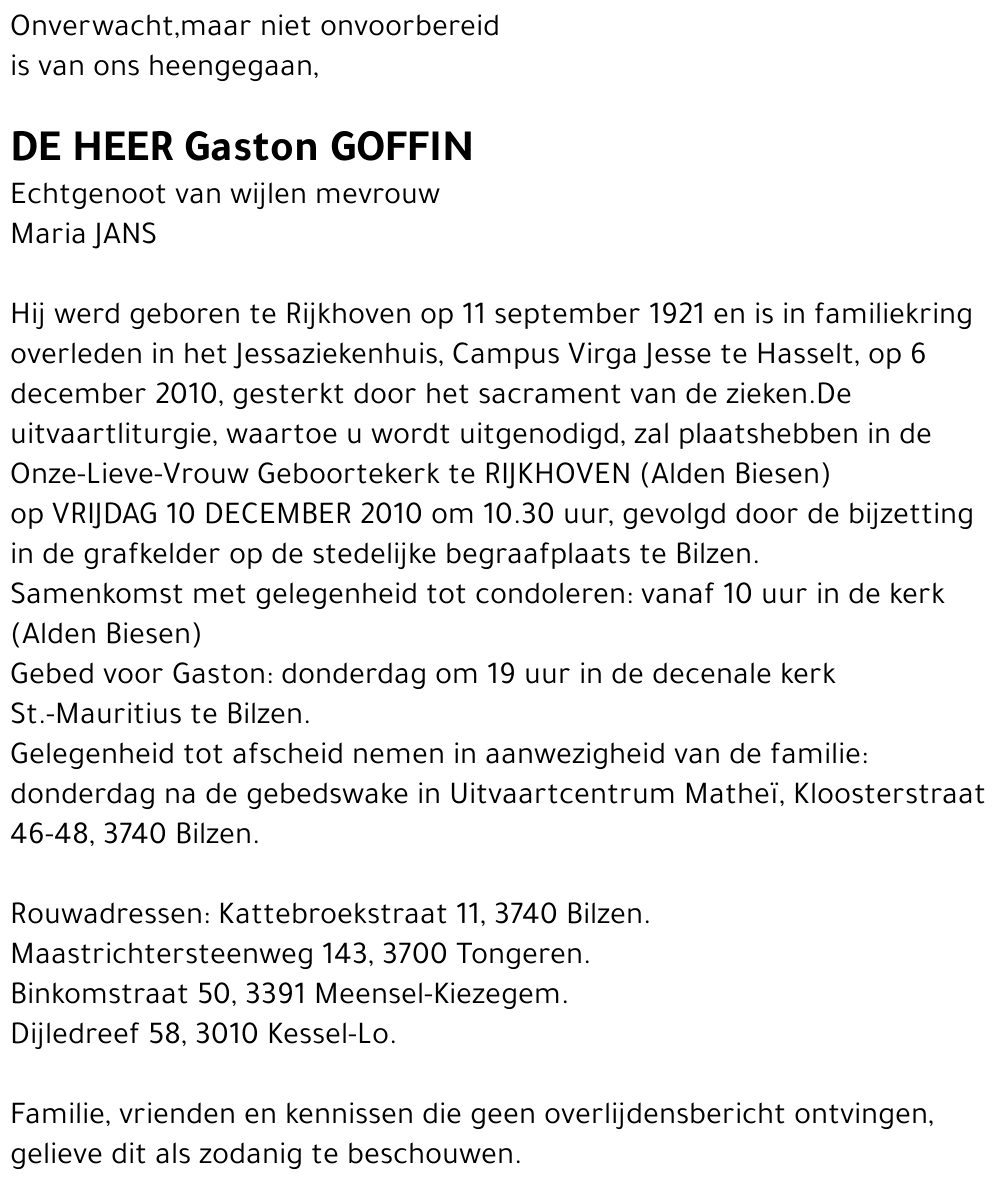 Onverwacht,maar niet onvoorbereid
is van ons heengegaan,

DE HEER Gaston GOFFIN
Echtgenoot van wijlen mevrouw
Maria JANS

Hij werd geboren te Rijkhoven op 11 september 1921 en is in familiekring overleden in het Jessaziekenhuis, Campus Virga Jesse te Hasselt, op 6 december 2010, gesterkt door het sacrament van de zieken.De uitvaartliturgie, waartoe u wordt uitgenodigd, zal plaatshebben in de Onze-Lieve-Vrouw Geboortekerk te RIJKHOVEN (Alden Biesen)
op VRIJDAG 10 DECEMBER 2010 om 10.30 uur, gevolgd door de bijzetting in de grafkelder op de stedelijke begraafplaats te Bilzen.
Samenkomst met gelegenheid tot condoleren: vanaf 10 uur in de kerk (Alden Biesen)
Gebed voor Gaston: donderdag om 19 uur in de decenale kerk St.-Mauritius te Bilzen.
Gelegenheid tot afscheid nemen in aanwezigheid van de familie: donderdag na de gebedswake in Uitvaartcentrum Matheï, Kloosterstraat 46-48, 3740 Bilzen.

Rouwadressen: Kattebroekstraat 11, 3740 Bilzen.
Maastrichtersteenweg 143, 3700 Tongeren.
Binkomstraat 50, 3391 Meensel-Kiezegem.
Dijledreef 58, 3010 Kessel-Lo.

Familie, vrienden en kennissen die geen overlijdensbericht ontvingen, gelieve dit als zodanig te beschouwen.